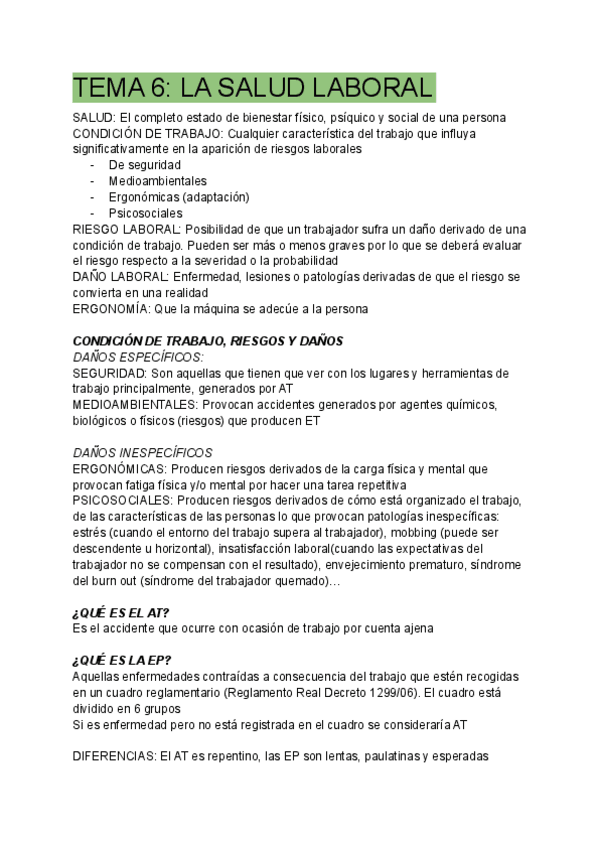 TEMA 6: LA SALUD LABORAL

SALUD: El completo estado de bienestar físico, psíquico y social de una persona
CONDICIÓN DE TRABAJO: Cualquier característica del trabajo que influya significativamente en la aparición de riesgos laborales
- De seguridad
- Medioambientales
- Ergonómicas (adaptación)
- Psicosociales
RIESGO LABORAL: Posibilidad de que un trabajador sufra un daño derivado de una condición de trabajo. Pueden ser más o menos graves por lo que se deberá evaluar el riesgo respecto a la severidad o la probabilidad
DAÑO LABORAL: Enfermedad, lesiones o patologías derivadas de que el riesgo se convierta en una realidad
ERGONOMÍA: Que la máquina se adecúe a la persona

CONDICIÓN DE TRABAJO, RIESGOS Y DAÑOS
DAÑOS ESPECÍFICOS:
SEGURIDAD: Son aquellas que tienen que ver con los lugares y herramientas de trabajo principalmente, generados por AT
MEDIOAMBIENTALES: Provocan accidentes generados por agentes químicos, biológicos o físicos (riesgos) que producen ET

DAÑOS INESPECÍFICOS
ERGONÓMICAS: Producen riesgos derivados de la carga física y mental que provocan fatiga física y/o mental por hacer una tarea repetitiva
PSICOSOCIALES: Producen riesgos derivados de cómo está organizado el trabajo, de las características de las personas lo que provocan patologías inespecíficas: estrés (cuando el entorno del trabajo supera al trabajador), mobbing (puede ser descendente u horizontal), insatisfacción laboral(cuando las expectativas del trabajador no se compensan con el resultado), envejecimiento prematuro, síndrome del burn out (síndrome del trabajador quemado)…

¿QUÉ ES EL AT?
Es el accidente que ocurre con ocasión de trabajo por cuenta ajena

¿QUÉ ES LA EP?
Aquellas enfermedades contraídas a consecuencia del trabajo que estén recogidas en un cuadro reglamentario (Reglamento Real Decreto 1299/06). El cuadro está dividido en 6 grupos
Si es enfermedad pero no está registrada en el cuadro se consideraría AT

DIFERENCIAS: El AT es repentino, las EP son lentas, paulatinas y esperadas